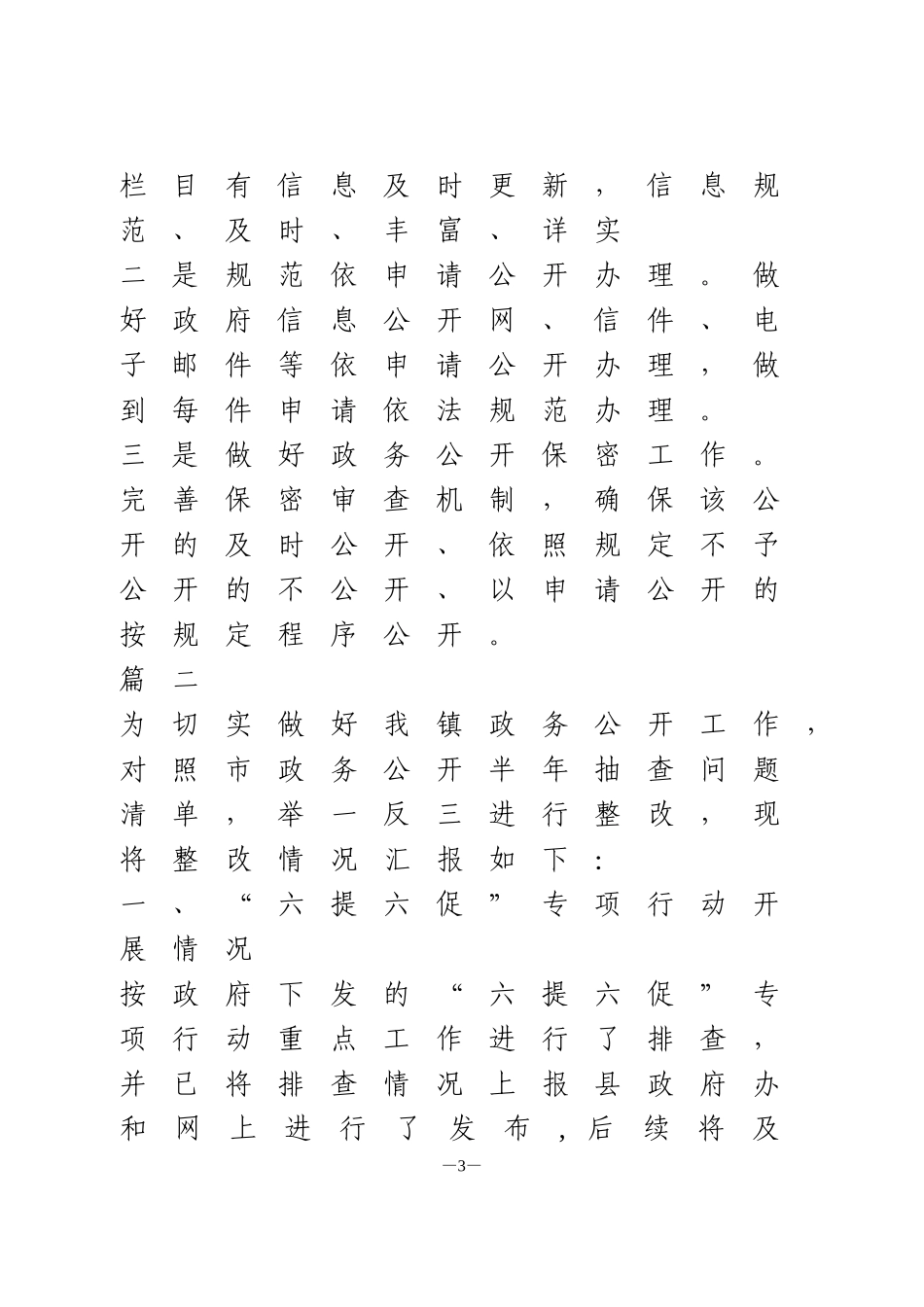 栏目有信息及时更新，信息规范、及时、丰富、详实

二是规范依申请公开办理。做好政府信息公开网、信件、电子邮件等依申请公开办理，做到每件申请依法规范办理。

三是做好政务公开保密工作。完善保密审查机制，确保该公开的及时公开、依照规定不予公开的不公开、以申请公开的按规定程序公开。

篇二

为切实做好我镇政务公开工作，对照市政务公开半年抽查问题清单，举一反三进行整改，现将整改情况汇报如下：

一、“六提六促”专项行动开展情况

按政府下发的“六提六促”专项行动重点工作进行了排查，并已将排查情况上报县政府办和网上进行了发布，后续将及

—3—